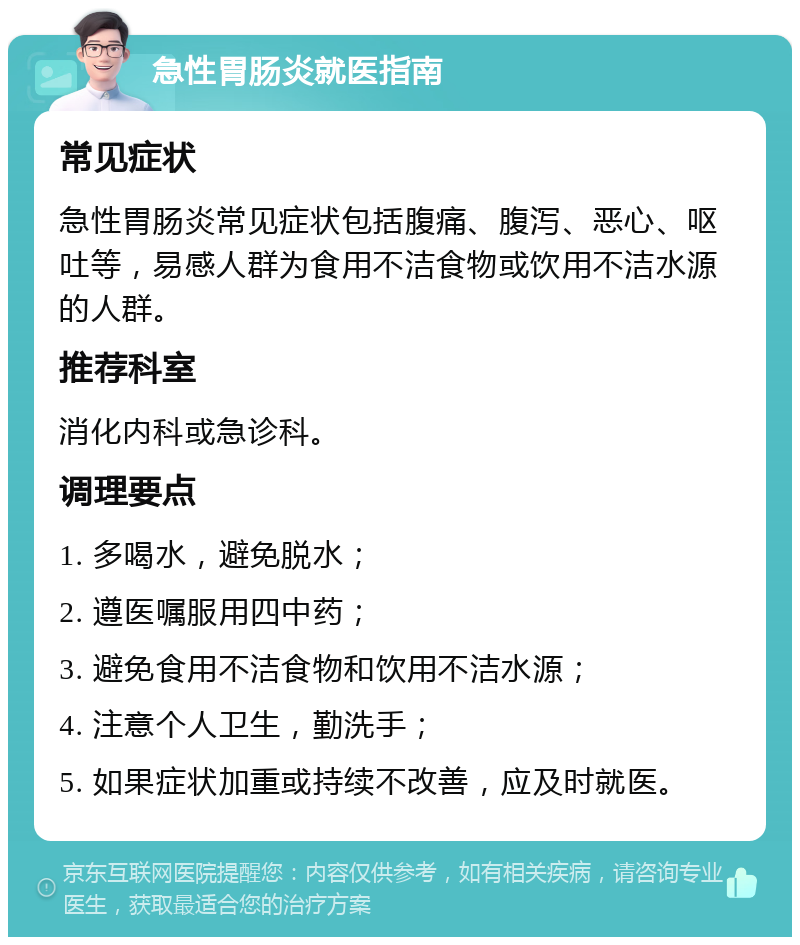 急性胃肠炎就医指南

常见症状

急性胃肠炎常见症状包括腹痛、腹泻、恶心、呕吐等，易感人群为食用不洁食物或饮用不洁水源的人群。

推荐科室

消化内科或急诊科。

调理要点

1. 多喝水，避免脱水；

2. 遵医嘱服用四中药；

3. 避免食用不洁食物和饮用不洁水源；

4. 注意个人卫生，勤洗手；

5. 如果症状加重或持续不改善，应及时就医。

京东互联网医院提醒您：内容仅供参考，如有相关疾病，请咨询专业医生，获取最适合您的治疗方案